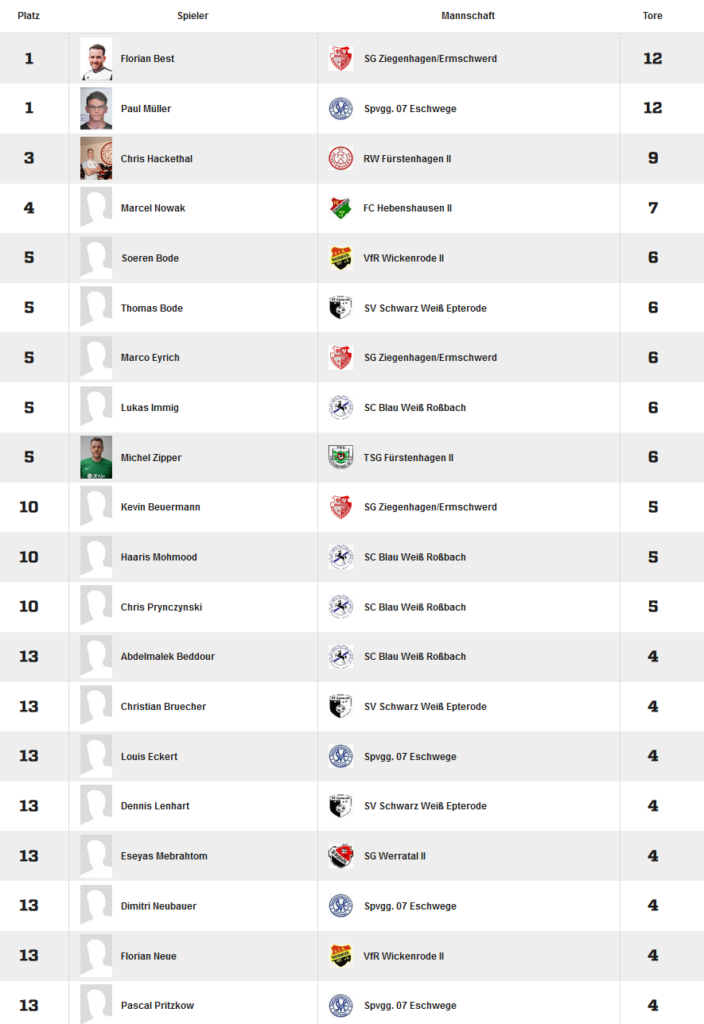 | Platz | Spieler | Mannschaft | Tore |
|---|---|---|---|
| 1 | Florian Best | SG Ziegenhagen/Ermschwerd | 12 |
| 1 | Paul Müller | Spvgg. 07 Eschwege | 12 |
| 3 | Chris Hackethal | RW Fürstenhagen II | 9 |
| 4 | Marcel Nowak | FC Hebenshausen II | 7 |
| 5 | Soeren Bode | VfR Wickenrode II | 6 |
| 5 | Thomas Bode | SV Schwarz Weiß Epterode | 6 |
| 5 | Marco Eyrich | SG Ziegenhagen/Ermschwerd | 6 |
| 5 | Lukas Immig | SC Blau Weiß Roßbach | 6 |
| 5 | Michel Zipper | TSG Fürstenhagen II | 6 |
| 10 | Kevin Beuermann | SG Ziegenhagen/Ermschwerd | 5 |
| 10 | Haaris Mohmood | SC Blau Weiß Roßbach | 5 |
| 10 | Chris Prynczynski | SC Blau Weiß Roßbach | 5 |
| 13 | Abdelmalek Beddour | SC Blau Weiß Roßbach | 4 |
| 13 | Christian Bruecher | SV Schwarz Weiß Epterode | 4 |
| 13 | Louis Eckert | Spvgg. 07 Eschwege | 4 |
| 13 | Dennis Lenhart | SV Schwarz Weiß Epterode | 4 |
| 13 | Eseyas Mebrahtom | SG Werratal II | 4 |
| 13 | Dimitri Neubauer | Spvgg. 07 Eschwege | 4 |
| 13 | Florian Neue | VfR Wickenrode II | 4 |
| 13 | Pascal Pritzkow | Spvgg. 07 Eschwege | 4 |